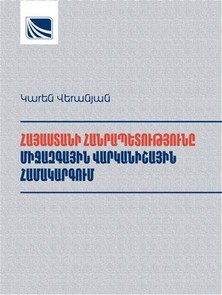 Կարեն Վերանյան

ՀԱՅԱՍՏԱՆԻ ՀԱՆՐԱՊԵՏՈՒԹՅՈՒՆԸ ՄԻՋԱԶԳԱՅԻՆ ՎԱՐԿԱՆԻՇԱՅԻՆ ՀԱՄԱԿԱՐԳՈՒՄ